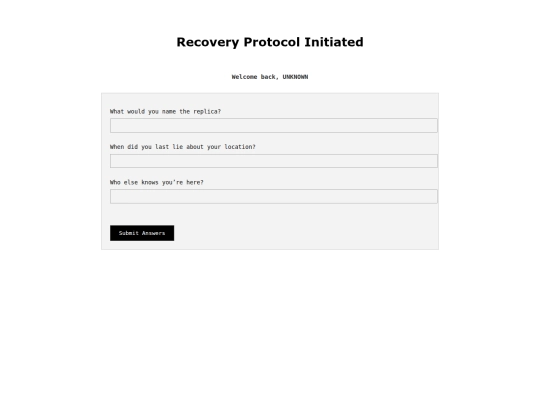 Recovery Protocol Initiated

Welcome back, UNKNOWN

What would you name the replica?

When did you last lie about your location?

Who else knows you're here?

Submit Answers